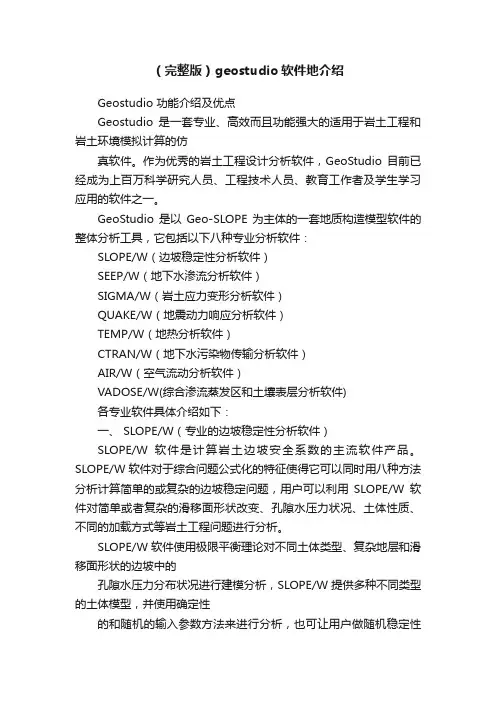 （完整版）geostudio 软件地介绍

Geostudio 功能介绍及优点

Geostudio 是一套专业、高效而且功能强大的适用于岩土工程和岩土环境模拟计算的仿

真软件。作为优秀的岩土工程设计分析软件，GeoStudio 目前已经成为上百万科学研究人员、工程技术人员、教育工作者及学生学习应用的软件之一。

GeoStudio 是以 Geo-SLOPE 为主体的一套地质构造模型软件的整体分析工具，它包括以下八种专业分析软件：

SLOPE/W（边坡稳定性分析软件）

SEEP/W（地下水渗流分析软件）

SIGMA/W（岩土应力变形分析软件）

QUAKE/W（地震动力响应分析软件）

TEMP/W（地热分析软件）

CTRAN/W（地下水污染物传输分析软件）

AIR/W（空气流动分析软件）

VADOSE/W(综合渗流蒸发区和土壤表层分析软件)

各专业软件具体介绍如下：

一、 SLOPE/W（专业的边坡稳定性分析软件）

SLOPE/W 软件是计算岩土边坡安全系数的主流软件产品。SLOPE/W 软件对于综合问题公式化的特征使得它可以同时用八种方法分析计算简单的或复杂的边坡稳定问题，用户可以利用 SLOPE/W 软件对简单或者复杂的滑移面形状改变、孔隙水压力状况、土体性质、不同的加载方式等岩土工程问题进行分析。

SLOPE/W 软件使用极限平衡理论对不同土体类型、复杂地层和滑移面形状的边坡中的

孔隙水压力分布状况进行建模分析，SLOPE/W 提供多种不同类型的土体模型，并使用确定性

的和随机的输入参数方法来进行分析，也可让用户做随机稳定性